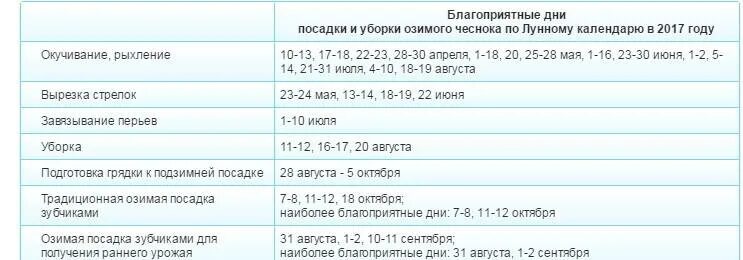 |  | Благоприятные дни посадки и уборки озимого чеснока по Лунному календарю в 2017 году |
|---|---|
| Окучивание, рыхление | 10-13, 17-18, 22-23, 28-30 апреля, 1-18, 20, 25-28 мая, 1-16, 23-30 июня, 1-2, 5-14, 21-31 июля, 4-10, 18-19 августа |
| Вырезка стрелок | 23-24 мая, 13-14, 18-19, 22 июня |
| Завязывание перьев | 1-10 июля |
| Уборка | 11-12, 16-17, 20 августа |
| Подготовка грядки к подзимней посадке | 28 августа - 5 октября |
| Традиционная озимая посадка зубчиками | 7-8, 11-12, 18 октября; наиболее благоприятные дни: 7-8, 11-12 октября |
| Озимая посадка зубчиками для получения раннего урожая | 31 августа, 1-2, 10-11 сентября; наиболее благоприятные дни: 31 августа, 1-2 сентября |